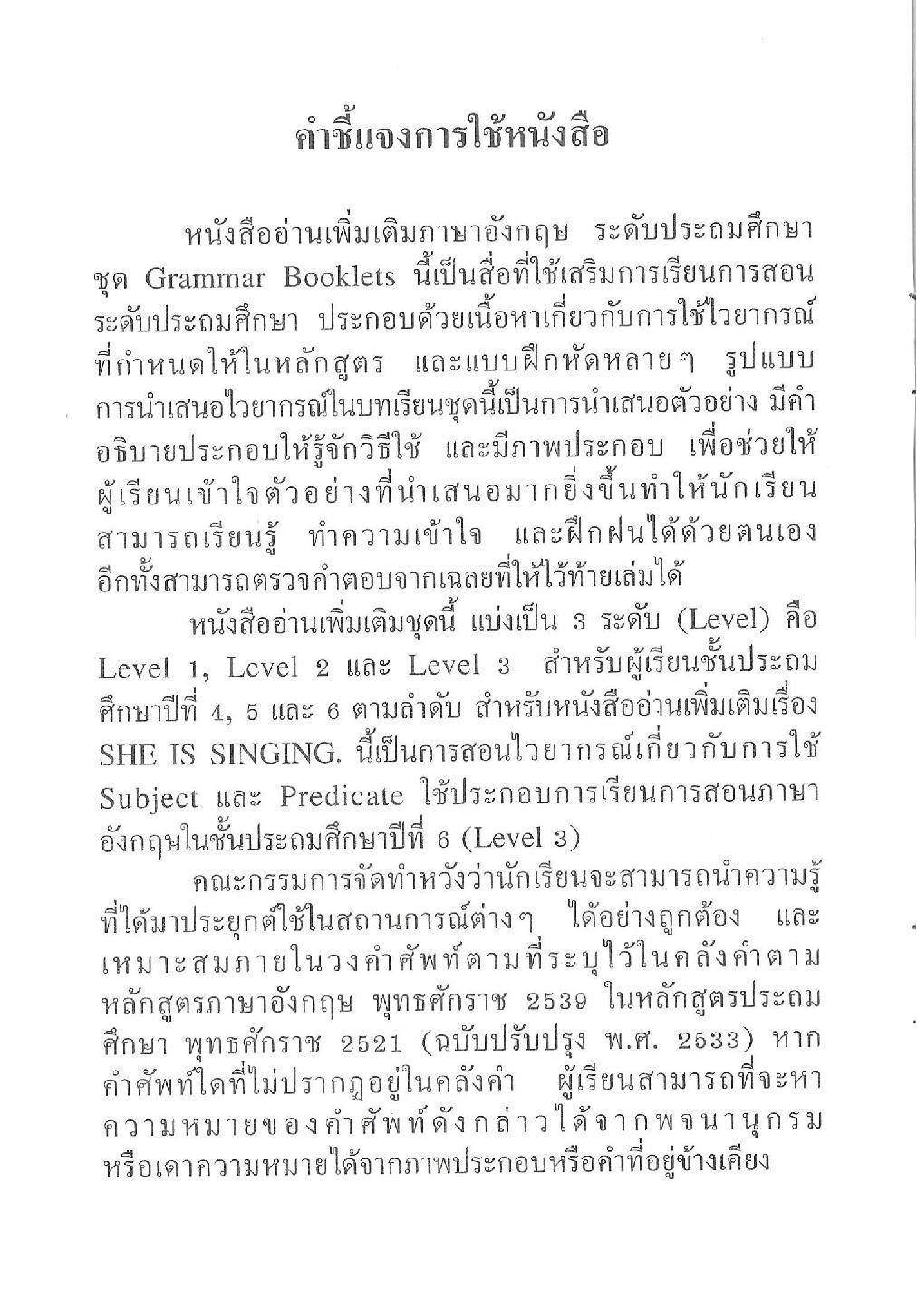 คำชี้แจงการใช้หนังสือ

หนังสืออ่านเพิ่มเติมภาษาอังกฤษ ระดับประถมศึกษา ชุด Grammar Booklets นี้เป็นสื่อที่ใช้เสริมการเรียนการสอนระดับประถมศึกษา ประกอบด้วยเนื้อหาเกี่ยวกับการใช้ไวยากรณ์ที่กำหนดให้ในหลักสูตร และแบบฝึกหัดหลายๆ รูปแบบ การนำเสนอไวยากรณ์ในบทเรียนชุดนี้เป็นการนำเสนอตัวอย่าง มีคำอธิบายประกอบให้รู้จักวิธีใช้ และมีภาพประกอบ เพื่อช่วยให้ผู้เรียนเข้าใจตัวอย่างที่นำเสนอมากยิ่งขึ้นทำให้นักเรียนสามารถเรียนรู้ ทำความเข้าใจ และฝึกฝนได้ด้วยตนเอง อีกทั้งสามารถตรวจคำตอบจากเฉลยที่ให้ไว้ท้ายเล่มได้

หนังสืออ่านเพิ่มเติมชุดนี้ แบ่งเป็น 3 ระดับ (Level) คือ Level 1, Level 2 และ Level 3 สำหรับผู้เรียนชั้นประถมศึกษาปีที่ 4, 5 และ 6 ตามลำดับ สำหรับหนังสืออ่านเพิ่มเติมเรื่อง SHE IS SINGING. นี้เป็นการสอนไวยากรณ์เกี่ยวกับการใช้ Subject และ Predicate ใช้ประกอบการเรียนการสอนภาษาอังกฤษในชั้นประถมศึกษาปีที่ 6 (Level 3)

คณะกรรมการจัดทำหวังว่านักเรียนจะสามารถนำความรู้ที่ได้มาประยุกต์ใช้ในสถานการณ์ต่างๆ ได้อย่างถูกต้อง และเหมาะสมภายในวงคำศัพท์ตามที่ระบุไว้ในคลังคำตามหลักสูตรภาษาอังกฤษ พุทธศักราช 2539 ในหลักสูตรประถมศึกษา พุทธศักราช 2521 (ฉบับปรับปรุง พ.ศ. 2533) หากคำศัพท์ใดที่ไม่ปรากฏอยู่ในคลังคำ ผู้เรียนสามารถที่จะหาความหมายของคำศัพท์ดังกล่าวได้จากพจนานุกรม หรือเดาความหมายได้จากภาพประกอบหรือคำที่อยู่ข้างเคียง